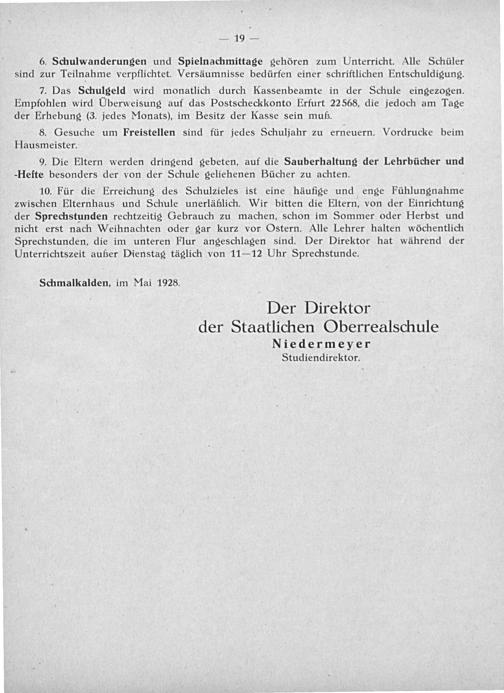 — 19 —

6. Schulwanderungen und Spielnachmittage gehören zum Unterricht. Alle Schüler sind zur Teilnahme verpflichtet. Versäumnisse bedürfen einer schriftlichen Entschuldigung.

7. Das Schulgeld wird monatlich durch Kassenbeamte in der Schule eingezogen. Empfohlen wird Überweisung auf das Postscheckkonto Erfurt 22568, die jedoch am Tage der Erhebung (3. jedes Monats), im Besitz der Kasse sein muß.

8. Gesuche um Freistellen sind für jedes Schuljahr zu erneuern. Vordrucke beim Hausmeister.

9. Die Eltern werden dringend gebeten, auf die Sauberhaltung der Lehrbücher und -Hefte besonders der von der Schule geliehenen Bücher zu achten.

10. Für die Erreichung des Schulzieles ist eine häufige und enge Fühlungnahme zwischen Elternhaus und Schule unerläßlich. Wir bitten die Eltern, von der Einrichtung der Sprechstunden rechtzeitig Gebrauch zu machen, schon im Sommer oder Herbst und nicht erst nach Weihnachten oder gar kurz vor Ostern. Alle Lehrer halten wöchentlich Sprechstunden, die im unteren Flur angeschlagen sind. Der Direktor hat während der Unterrichtszeit außer Dienstag täglich von 11—12 Uhr Sprechstunde.

Schmalkalden, im Mai 1928.

Der Direktor
der Staatlichen Oberrealschule
Niedermeyer
Studiendirektor.